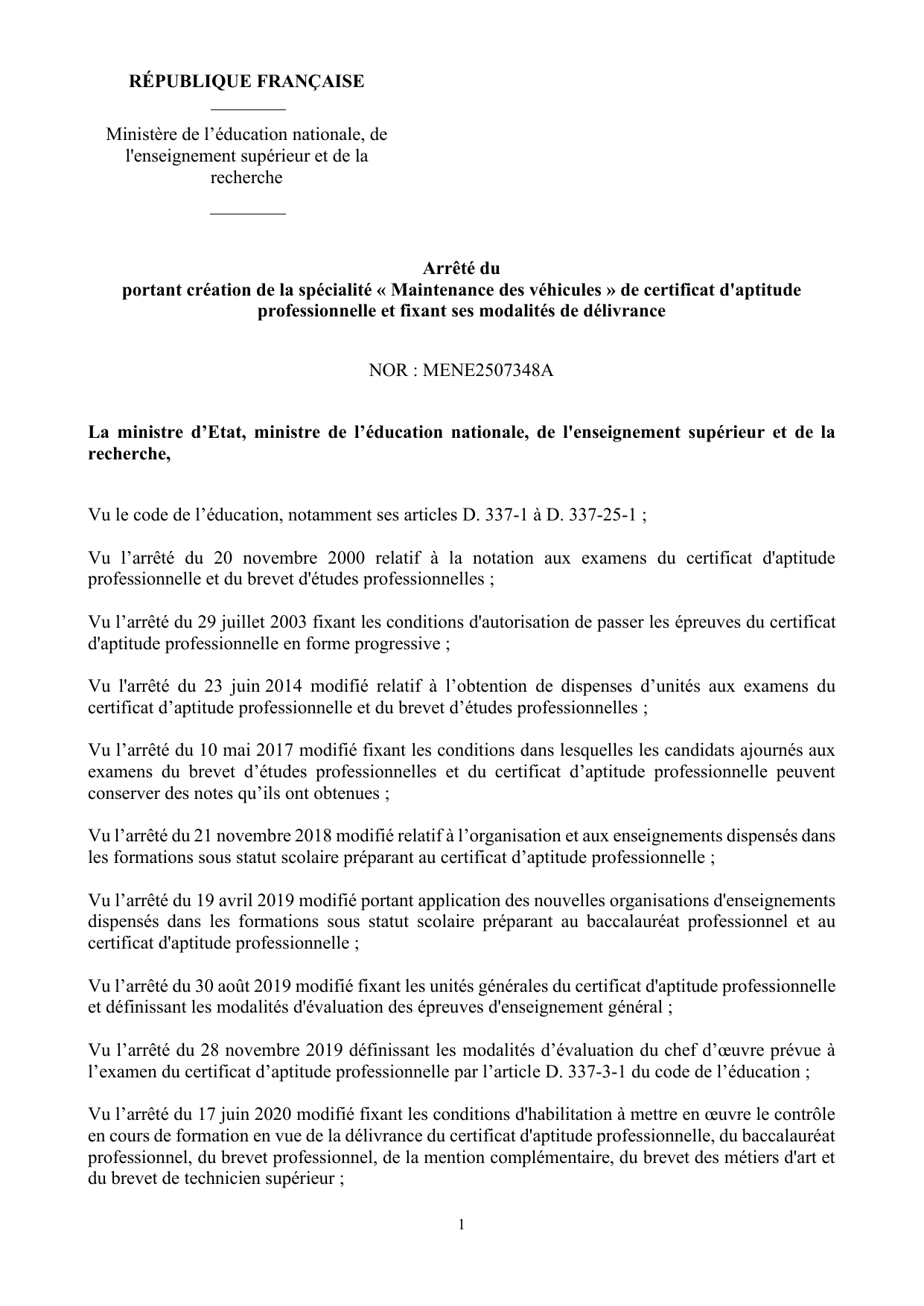 RÉPUBLIQUE FRANÇAISE

Ministère de l’éducation nationale, de l'enseignement supérieur et de la recherche

Arrêté du
portant création de la spécialité « Maintenance des véhicules » de certificat d'aptitude professionnelle et fixant ses modalités de délivrance

NOR : MENE2507348A

La ministre d’Etat, ministre de l’éducation nationale, de l'enseignement supérieur et de la recherche,

Vu le code de l’éducation, notamment ses articles D. 337-1 à D. 337-25-1 ;

Vu l’arrêté du 20 novembre 2000 relatif à la notation aux examens du certificat d'aptitude professionnelle et du brevet d'études professionnelles ;

Vu l’arrêté du 29 juillet 2003 fixant les conditions d'autorisation de passer les épreuves du certificat d'aptitude professionnelle en forme progressive ;

Vu l'arrêté du 23 juin 2014 modifié relatif à l’obtention de dispenses d’unités aux examens du certificat d’aptitude professionnelle et du brevet d’études professionnelles ;

Vu l’arrêté du 10 mai 2017 modifié fixant les conditions dans lesquelles les candidats ajournés aux examens du brevet d’études professionnelles et du certificat d’aptitude professionnelle peuvent conserver des notes qu’ils ont obtenues ;

Vu l’arrêté du 21 novembre 2018 modifié relatif à l’organisation et aux enseignements dispensés dans les formations sous statut scolaire préparant au certificat d’aptitude professionnelle ;

Vu l’arrêté du 19 avril 2019 modifié portant application des nouvelles organisations d'enseignements dispensés dans les formations sous statut scolaire préparant au baccalauréat professionnel et au certificat d'aptitude professionnelle ;

Vu l’arrêté du 30 août 2019 modifié fixant les unités générales du certificat d'aptitude professionnelle et définissant les modalités d'évaluation des épreuves d'enseignement général ;

Vu l’arrêté du 28 novembre 2019 définissant les modalités d’évaluation du chef d’œuvre prévue à l’examen du certificat d’aptitude professionnelle par l’article D. 337-3-1 du code de l’éducation ;

Vu l’arrêté du 17 juin 2020 modifié fixant les conditions d'habilitation à mettre en œuvre le contrôle en cours de formation en vue de la délivrance du certificat d'aptitude professionnelle, du baccalauréat professionnel, du brevet professionnel, de la mention complémentaire, du brevet des métiers d'art et du brevet de technicien supérieur ;

1